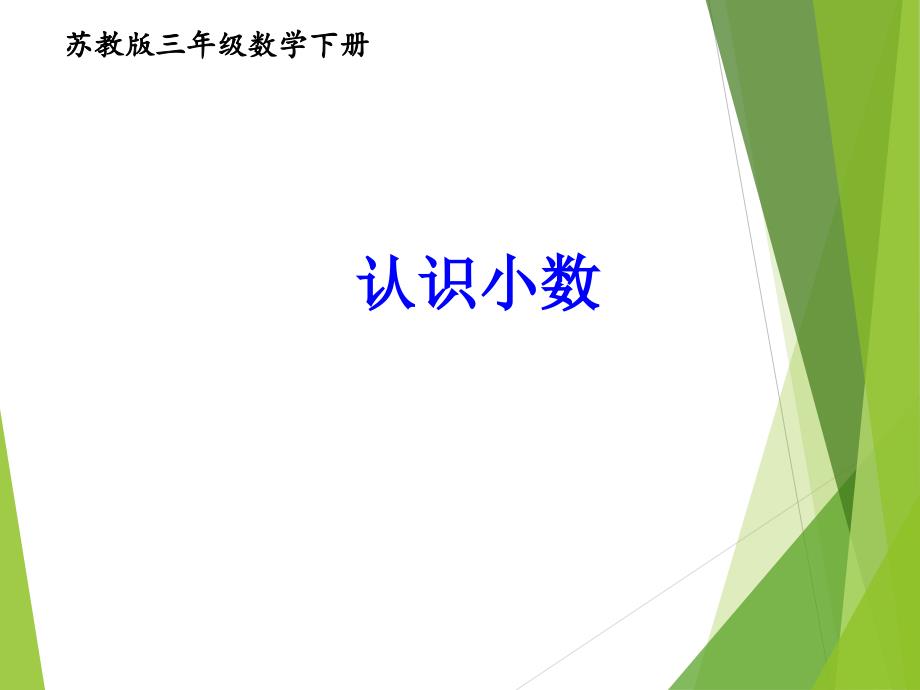 苏教版三年级数学下册

认识小数